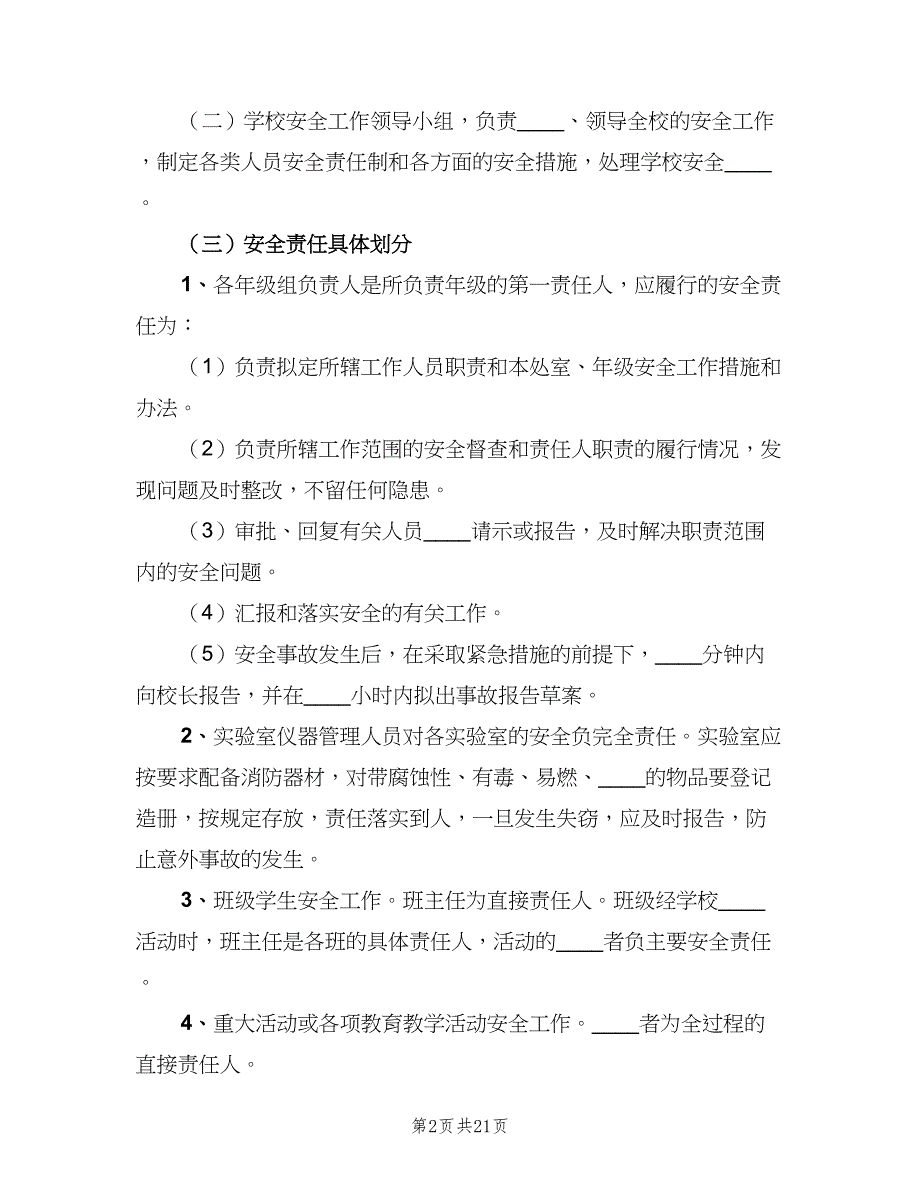 （二）学校安全工作领导小组，负责____、领导全校的安全工作，制定各类人员安全责任制和各方面的安全措施，处理学校安全____。

（三）安全责任具体划分

1、各年级组负责人是所负责年级的第一责任人，应履行的安全责任为：

（1）负责拟定所辖工作人员职责和本处室、年级安全工作措施和办法。

（2）负责所辖工作范围的安全督查和责任人职责的履行情况，发现问题及时整改，不留任何隐患。

（3）审批、回复有关人员____请示或报告，及时解决职责范围内的安全问题。

（4）汇报和落实安全的有关工作。

（5）安全事故发生后，在采取紧急措施的前提下，____分钟内向校长报告，并在____小时内拟出事故报告草案。

2、实验室仪器管理人员对各实验室的安全负完全责任。实验室应按要求配备消防器材，对带腐蚀性、有毒、易燃、____的物品要登记造册，按规定存放，责任落实到人，一旦发生失窃，应及时报告，防止意外事故的发生。

3、班级学生安全工作。班主任为直接责任人。班级经学校____活动时，班主任是各班的具体责任人，活动的____者负主要安全责任。

4、重大活动或各项教育教学活动安全工作。____者为全过程的直接责任人。

第2页 共21页